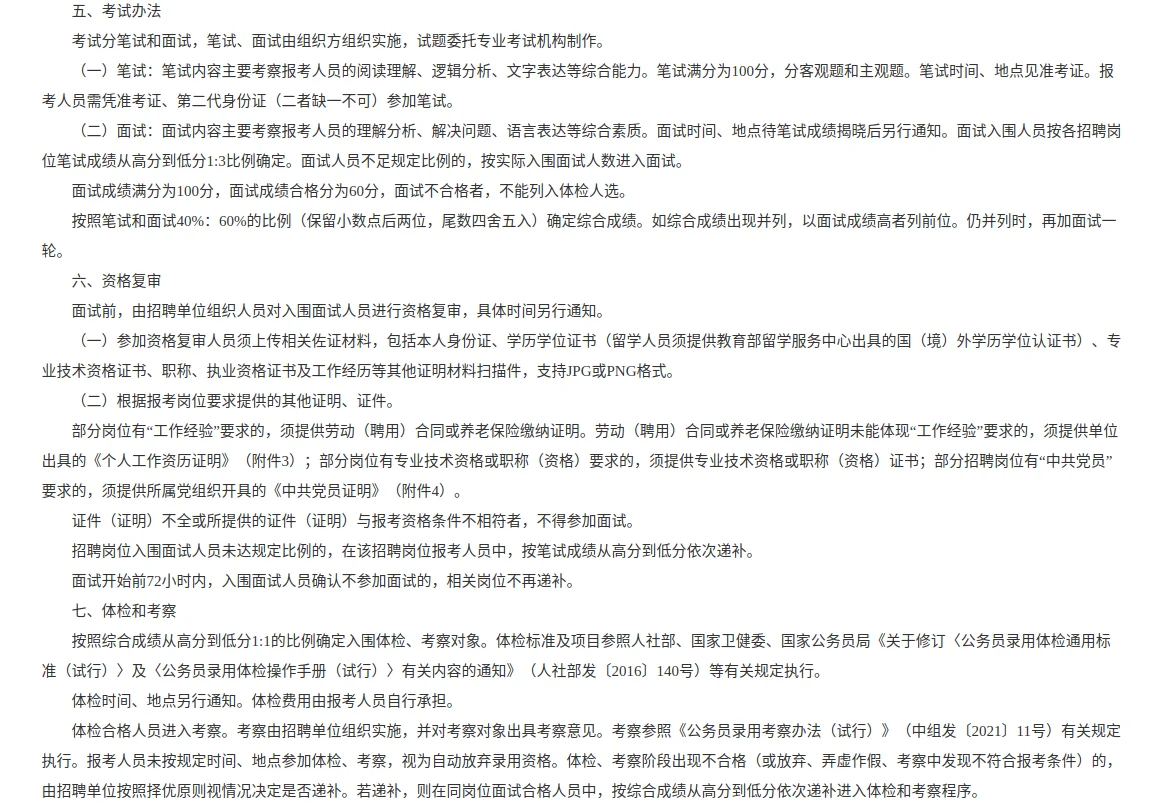 五、考试办法

考试分笔试和面试，笔试、面试由组织方组织实施，试题委托专业考试机构制作。

（一）笔试：笔试内容主要考察报考人员的阅读理解、逻辑分析、文字表达等综合能力。笔试满分为100分，分客观题和主观题。笔试时间、地点见准考证。报考人员需凭准考证、第二代身份证（二者缺一不可）参加笔试。

（二）面试：面试内容主要考察报考人员的理解分析、解决问题、语言表达等综合素质。面试时间、地点待笔试成绩揭晓后另行通知。面试入围人员按各招聘岗位笔试成绩从高分到低分1:3比例确定。面试人员不足规定比例的，按实际入围面试人数进入面试。

面试成绩满分为100分，面试成绩合格分为60分，面试不合格者，不能列入体检人选。

按照笔试和面试40%：60%的比例（保留小数点后两位，尾数四舍五入）确定综合成绩。如综合成绩出现并列，以面试成绩高者列前位。仍并列时，再加面试一轮。

六、资格复审

面试前，由招聘单位组织人员对入围面试人员进行资格复审，具体时间另行通知。

（一）参加资格复审人员须上传相关佐证材料，包括本人身份证、学历学位证书（留学人员须提供教育部留学服务中心出具的国（境）外学历学位认证书）、专业技术资格证书、职称、执业资格证书及工作经历等其他证明材料扫描件，支持JPG或PNG格式。

（二）根据报考岗位要求提供的其他证明、证件。

部分岗位有“工作经验”要求的，须提供劳动（聘用）合同或养老保险缴纳证明。劳动（聘用）合同或养老保险缴纳证明未能体现“工作经验”要求的，须提供单位出具的《个人工作资历证明》（附件3）；部分岗位有专业技术资格或职称（资格）要求的，须提供专业技术资格或职称（资格）证书；部分招聘岗位有“中共党员”要求的，须提供所属党组织开具的《中共党员证明》（附件4）。

证件（证明）不全或所提供的证件（证明）与报考资格条件不相符者，不得参加面试。

招聘岗位入围面试人员未达规定比例的，在该招聘岗位报考人员中，按笔试成绩从高分到低分依次递补。

面试开始前72小时内，入围面试人员确认不参加面试的，相关岗位不再递补。

七、体检和考察

按照综合成绩从高分到低分1:1的比例确定入围体检、考察对象。体检标准及项目参照人社部、国家卫健委、国家公务员局《关于修订〈公务员录用体检通用标准（试行）〉及〈公务员录用体检操作手册（试行）〉有关内容的通知》（人社部发〔2016〕140号）等有关规定执行。

体检时间、地点另行通知。体检费用由报考人员自行承担。

体检合格人员进入考察。考察由招聘单位组织实施，并对考察对象出具考察意见。考察参照《公务员录用考察办法（试行）》（中组发〔2021〕11号）有关规定执行。报考人员未按规定时间、地点参加体检、考察，视为自动放弃录用资格。体检、考察阶段出现不合格（或放弃、弄虚作假、考察中发现不符合报考条件）的，由招聘单位按照择优原则视情况决定是否递补。若递补，则在同岗位面试合格人员中，按综合成绩从高分到低分依次递补进入体检和考察程序。